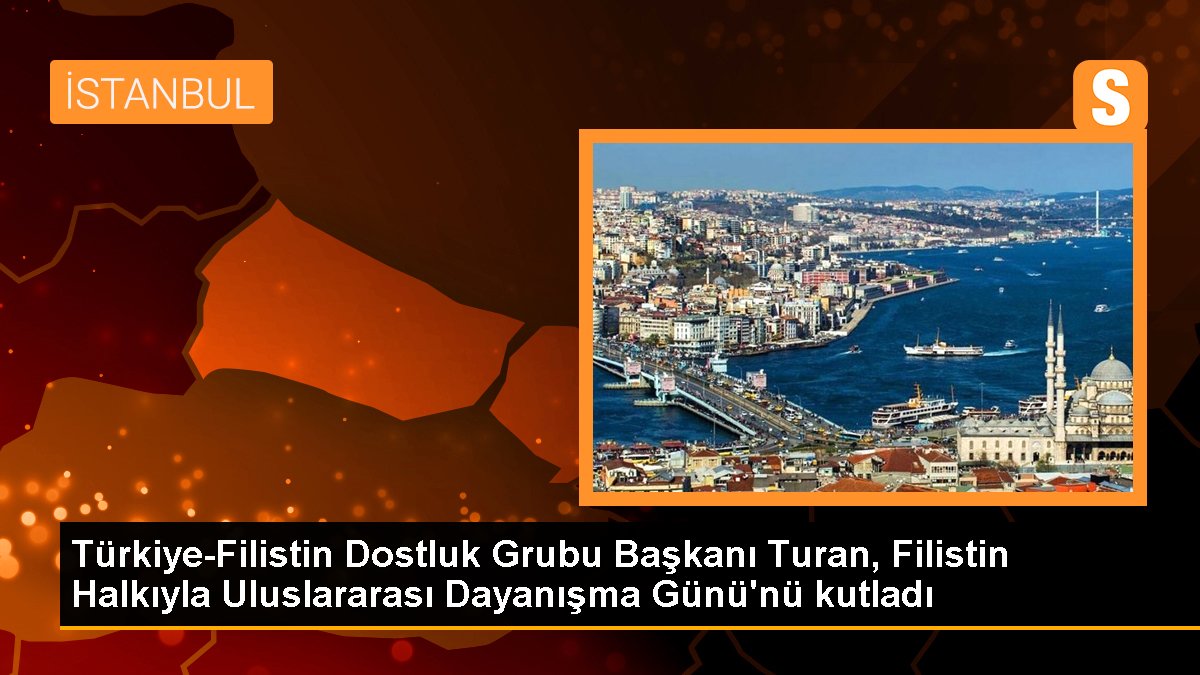 İSTANBUL

S

Türkiye-Filistin Dostluk Grubu Başkanı Turan, Filistin Halkıyla Uluslararası Dayanışma Günü'nü kutladı